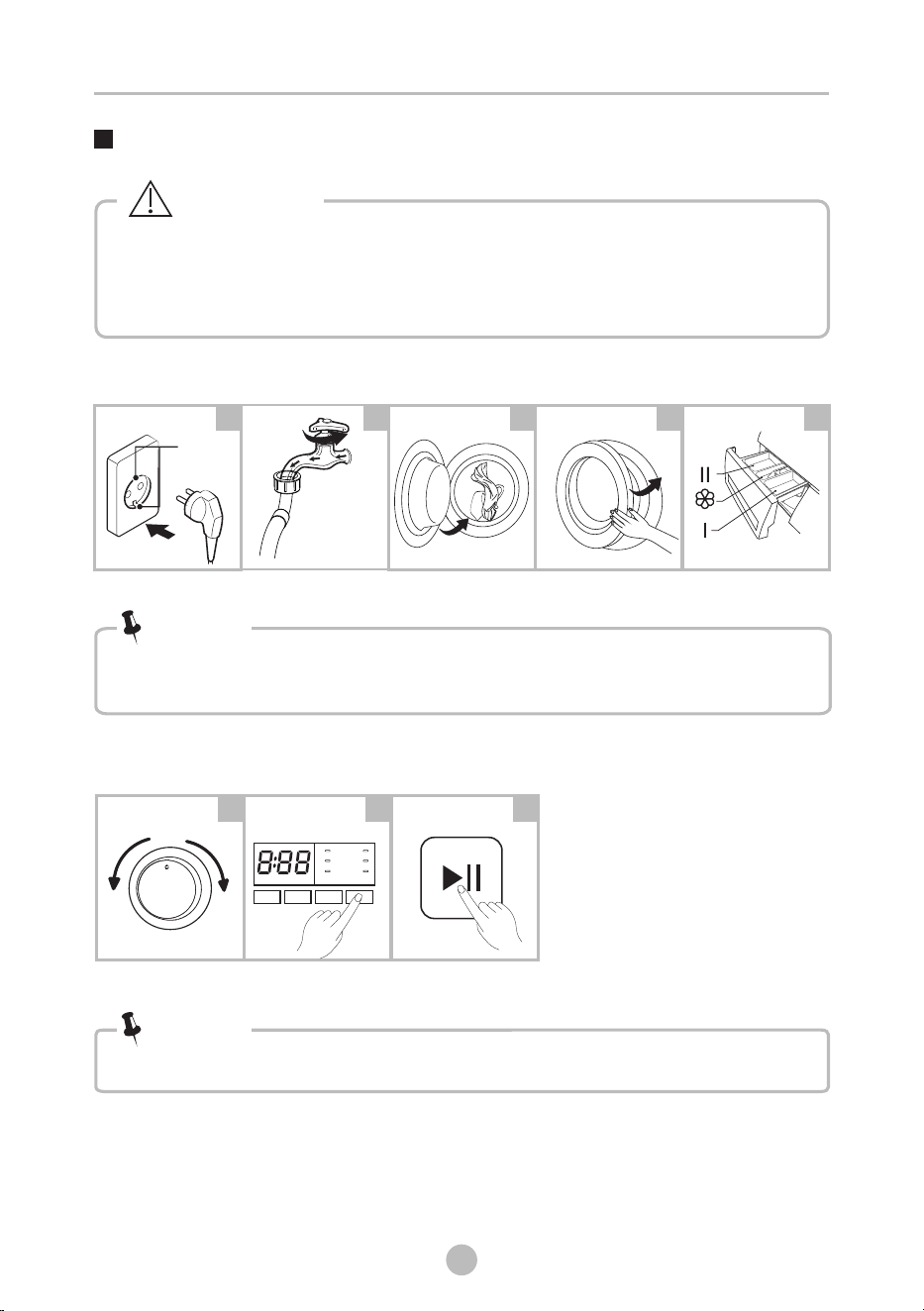 II

I

8:88